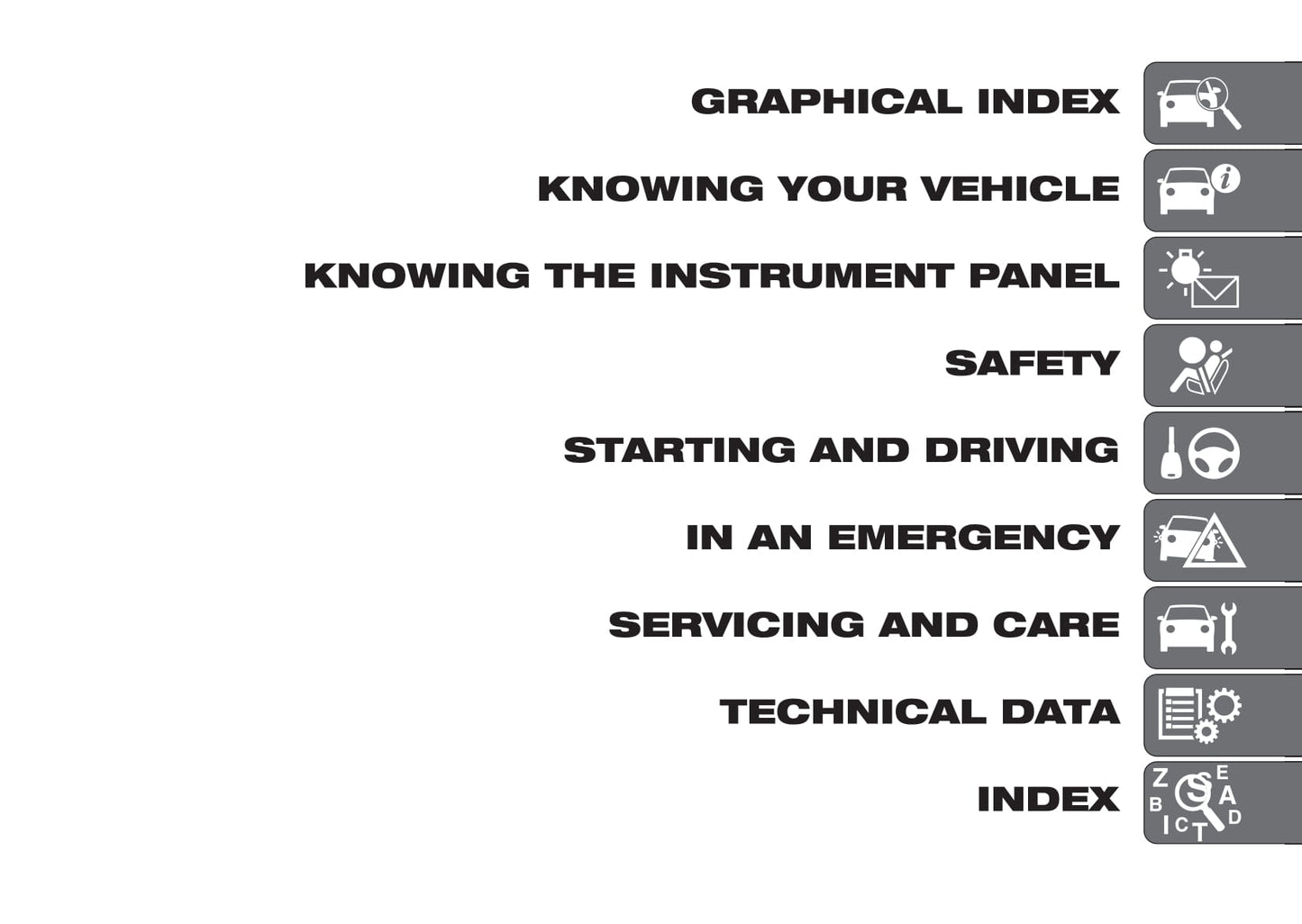 GRAPHICAL INDEX

KNOWING YOUR VEHICLE

KNOWING THE INSTRUMENT PANEL

SAFETY

STARTING AND DRIVING

IN AN EMERGENCY

SERVICING AND CARE

TECHNICAL DATA

INDEX